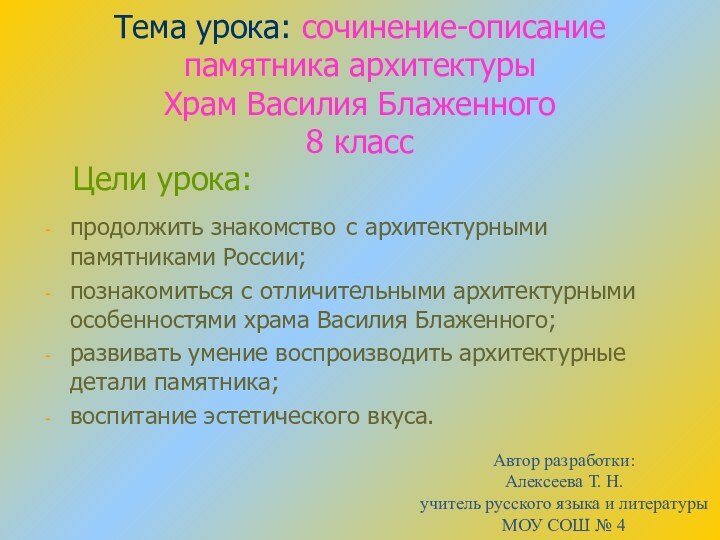 Тема урока: сочинение-описание памятника архитектуры
Храм Василия Блаженного
8 класс

Цели урока:

- продолжить знакомство с архитектурными памятниками России;
- познакомиться с отличительными архитектурными особенностями храма Василия Блаженного;
- развивать умение воспроизводить архитектурные детали памятника;
- воспитание эстетического вкуса.

Автор разработки:
Алексеева Т. Н.
учитель русского языка и литературы
МОУ СОШ № 4